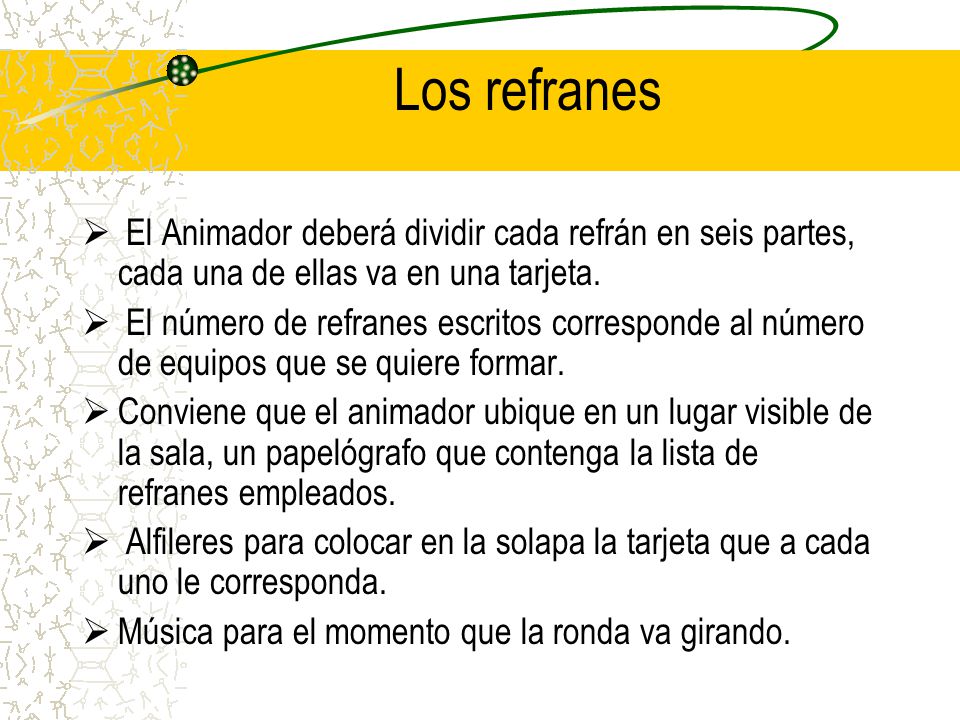 Los refranes

➢ El Animador deberá dividir cada refrán en seis partes, cada una de ellas va en una tarjeta.

➢ El número de refranes escritos corresponde al número de equipos que se quiere formar.

➢ Conviene que el animador ubique en un lugar visible de la sala, un papelógrafo que contenga la lista de refranes empleados.

➢ Alfileres para colocar en la solapa la tarjeta que a cada uno le corresponda.

➢ Música para el momento que la ronda va girando.